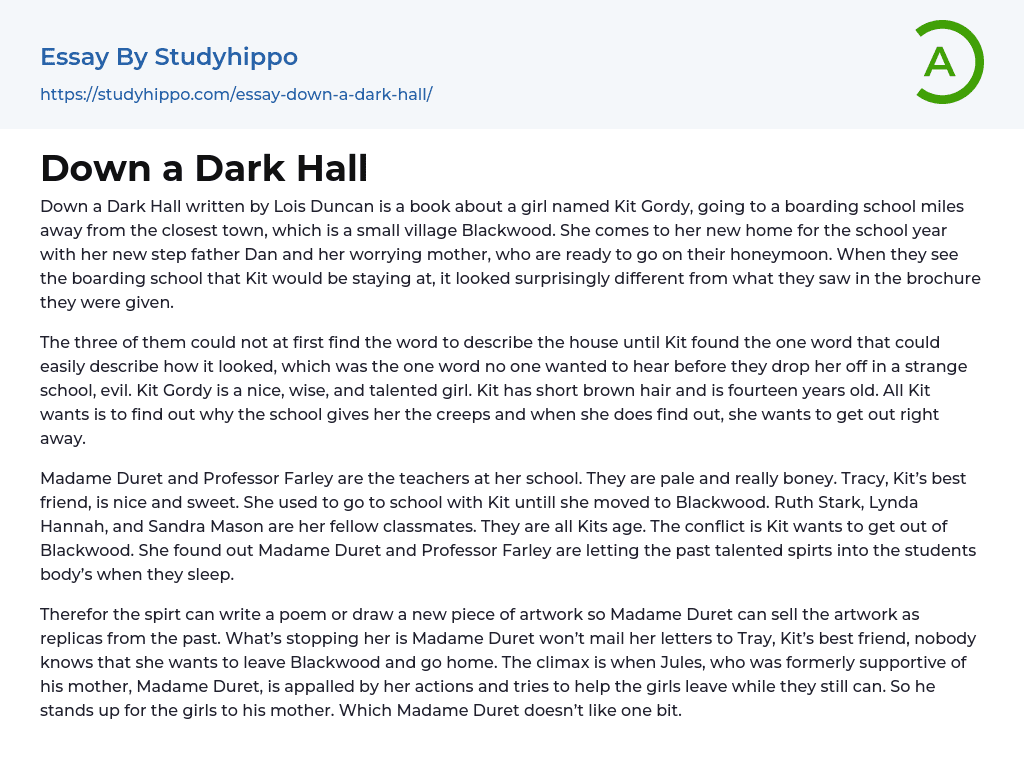 Essay By Studyhippo

https://studyhippo.com/essay-down-a-dark-hall/

A

Down a Dark Hall

Down a Dark Hall written by Lois Duncan is a book about a girl named Kit Gordy, going to a boarding school miles away from the closest town, which is a small village Blackwood. She comes to her new home for the school year with her new step father Dan and her worrying mother, who are ready to go on their honeymoon. When they see the boarding school that Kit would be staying at, it looked surprisingly different from what they saw in the brochure they were given.

The three of them could not at first find the word to describe the house until Kit found the one word that could easily describe how it looked, which was the one word no one wanted to hear before they drop her off in a strange school, evil. Kit Gordy is a nice, wise, and talented girl. Kit has short brown hair and is fourteen years old. All Kit wants is to find out why the school gives her the creeps and when she does find out, she wants to get out right away.

Madame Duret and Professor Farley are the teachers at her school. They are pale and really boney. Tracy, Kit's best friend, is nice and sweet. She used to go to school with Kit untill she moved to Blackwood. Ruth Stark, Lynda Hannah, and Sandra Mason are her fellow classmates. They are all Kits age. The conflict is Kit wants to get out of Blackwood. She found out Madame Duret and Professor Farley are letting the past talented spirts into the students body's when they sleep.

Therefor the spirt can write a poem or draw a new piece of artwork so Madame Duret can sell the artwork as replicas from the past. What's stopping her is Madame Duret won't mail her letters to Tray, Kit's best friend, nobody knows that she wants to leave Blackwood and go home. The climax is when Jules, who was formerly supportive of his mother, Madame Duret, is appalled by her actions and tries to help the girls leave while they still can. So he stands up for the girls to his mother. Which Madame Duret doesn't like one bit.